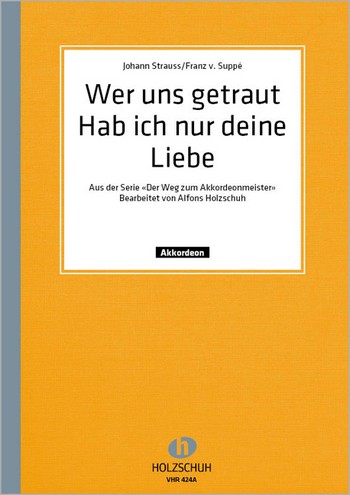 Johann Strauss/Franz v. Suppé

Wer uns getraut
Hab ich nur deine
Liebe

Aus der Serie «Der Weg zum Akkordeonmeister»
Bearbeitet von Alfons Holzschuh

Akkordeon

h

HOLZSCHUH
VHR 424A